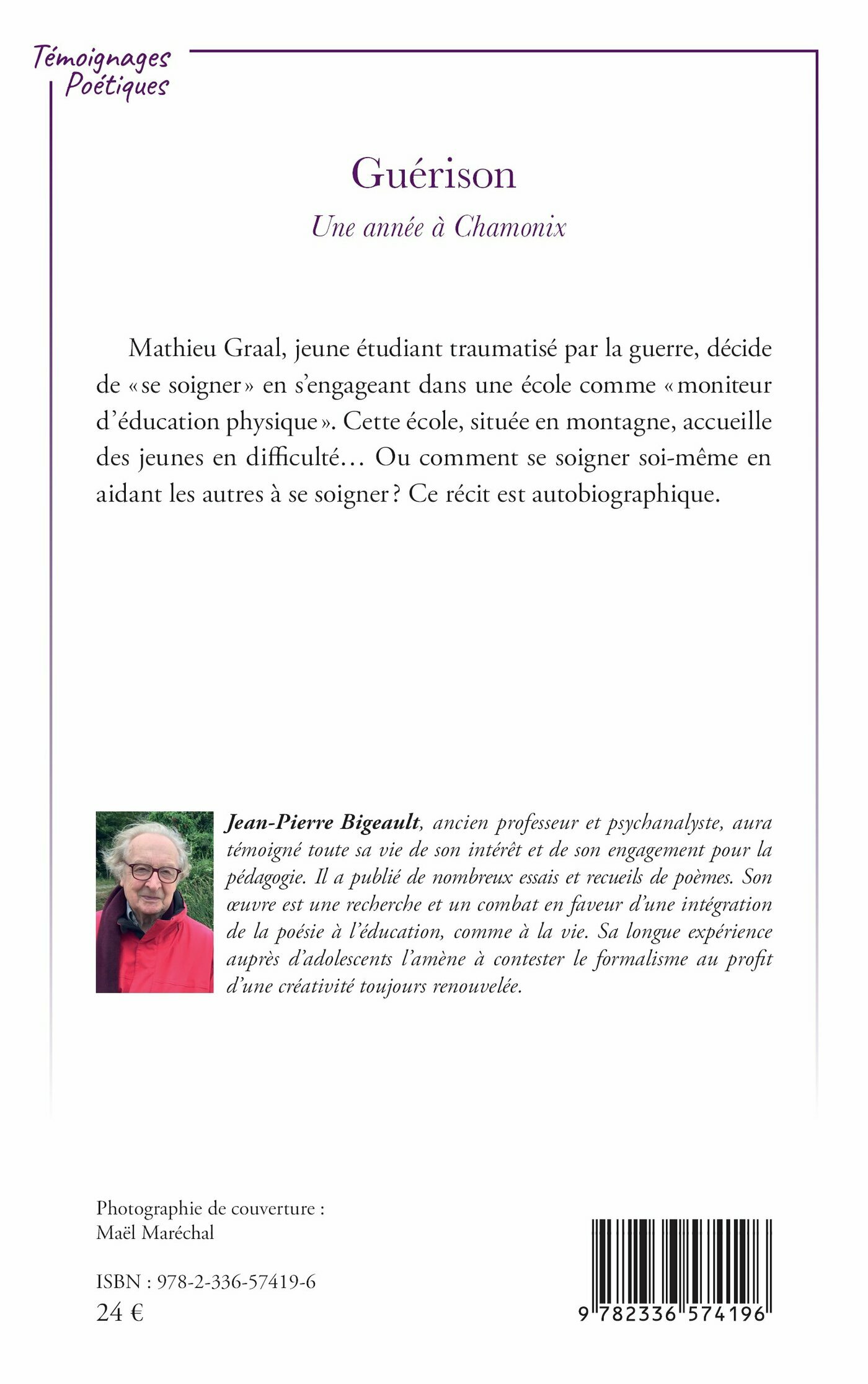 Témoignages Poétiques

Guérison

Une année à Chamonix

Mathieu Graal, jeune étudiant traumatisé par la guerre, décide de « se soigner » en s'engageant dans une école comme « moniteur d'éducation physique ». Cette école, située en montagne, accueille des jeunes en difficulté… Ou comment se soigner soi-même en aidant les autres à se soigner ? Ce récit est autobiographique.

Jean-Pierre Bigeault, ancien professeur et psychanalyste, aura témoigné toute sa vie de son intérêt et de son engagement pour la pédagogie. Il a publié de nombreux essais et recueils de poèmes. Son œuvre est une recherche et un combat en faveur d'une intégration de la poésie à l'éducation, comme à la vie. Sa longue expérience auprès d'adolescents l'amène à contester le formalisme au profit d'une créativité toujours renouvelée.

Photographie de couverture : Maël Maréchal

ISBN : 978-2-336-57419-6
24 €

9 782336 574196